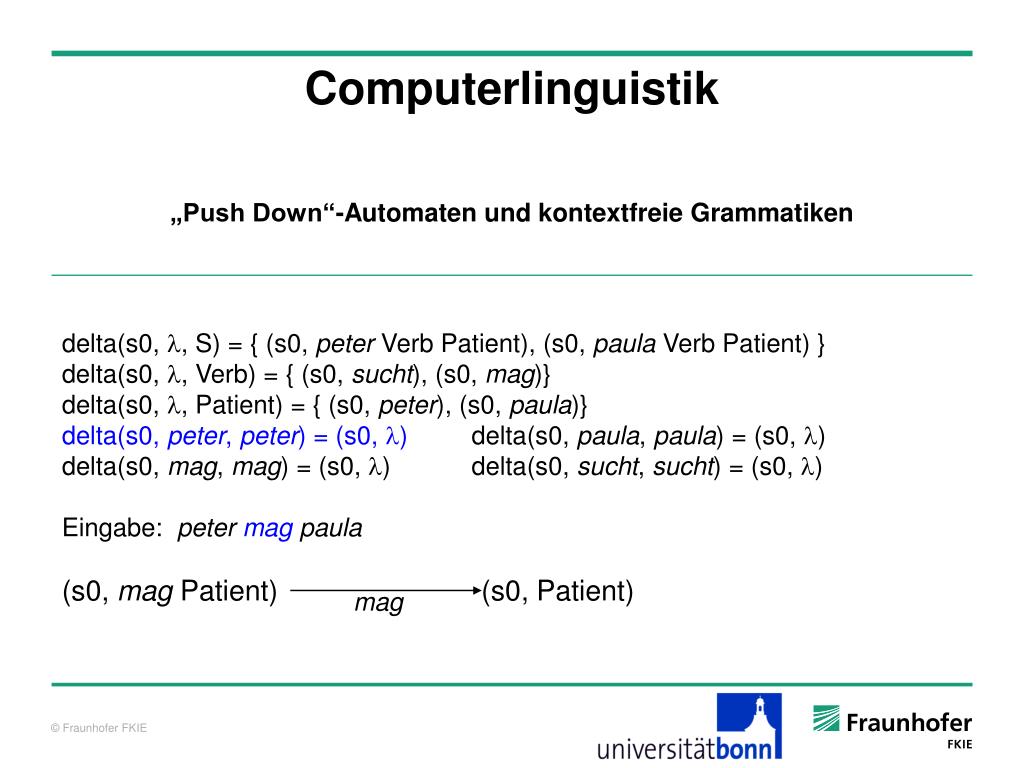 Computerlinguistik

„Push Down“-Automaten und kontextfreie Grammatiken

delta(s0, $\lambda$, S) = { (s0, peter Verb Patient), (s0, paula Verb Patient) }
delta(s0, $\lambda$, Verb) = { (s0, sucht), (s0, mag)}
delta(s0, $\lambda$, Patient) = { (s0, peter), (s0, paula)}
delta(s0, peter, peter) = (s0, $\lambda$)
delta(s0, paula, paula) = (s0, $\lambda$)
delta(s0, mag, mag) = (s0, $\lambda$)
delta(s0, sucht, sucht) = (s0, $\lambda$)

Eingabe: peter mag paula

(s0, mag Patient) mag (s0, Patient)

© Fraunhofer FKIE

universitätbonn

Fraunhofer FKIE